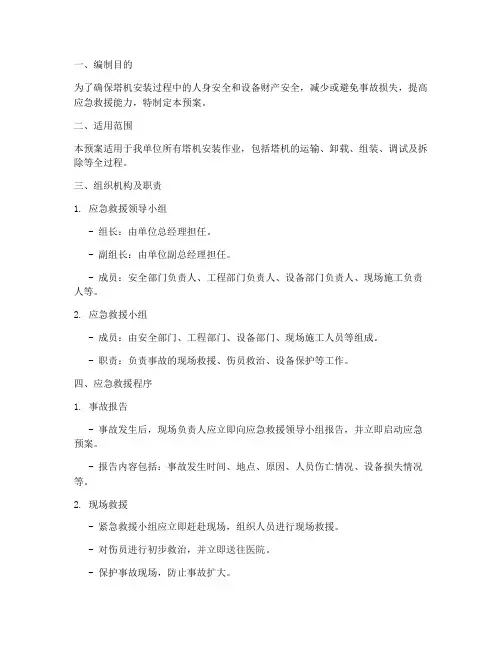 一、编制目的

为了确保塔机安装过程中的人身安全和设备财产安全，减少或避免事故损失，提高应急救援能力，特制定本预案。

二、适用范围

本预案适用于我单位所有塔机安装作业，包括塔机的运输、卸载、组装、调试及拆除等全过程。

三、组织机构及职责

1. 应急救援领导小组

- 组长：由单位总经理担任。

- 副组长：由单位副总经理担任。

- 成员：安全部门负责人、工程部门负责人、设备部门负责人、现场施工负责人等。

2. 应急救援小组

- 成员：由安全部门、工程部门、设备部门、现场施工人员等组成。

- 职责：负责事故的现场救援、伤员救治、设备保护等工作。

四、应急救援程序

1. 事故报告

- 事故发生后，现场负责人应立即向应急救援领导小组报告，并立即启动应急预案。

- 报告内容包括：事故发生时间、地点、原因、人员伤亡情况、设备损失情况等。

2. 现场救援

- 紧急救援小组应立即赶赴现场，组织人员进行现场救援。

- 对伤员进行初步救治，并立即送往医院。

- 保护事故现场，防止事故扩大。